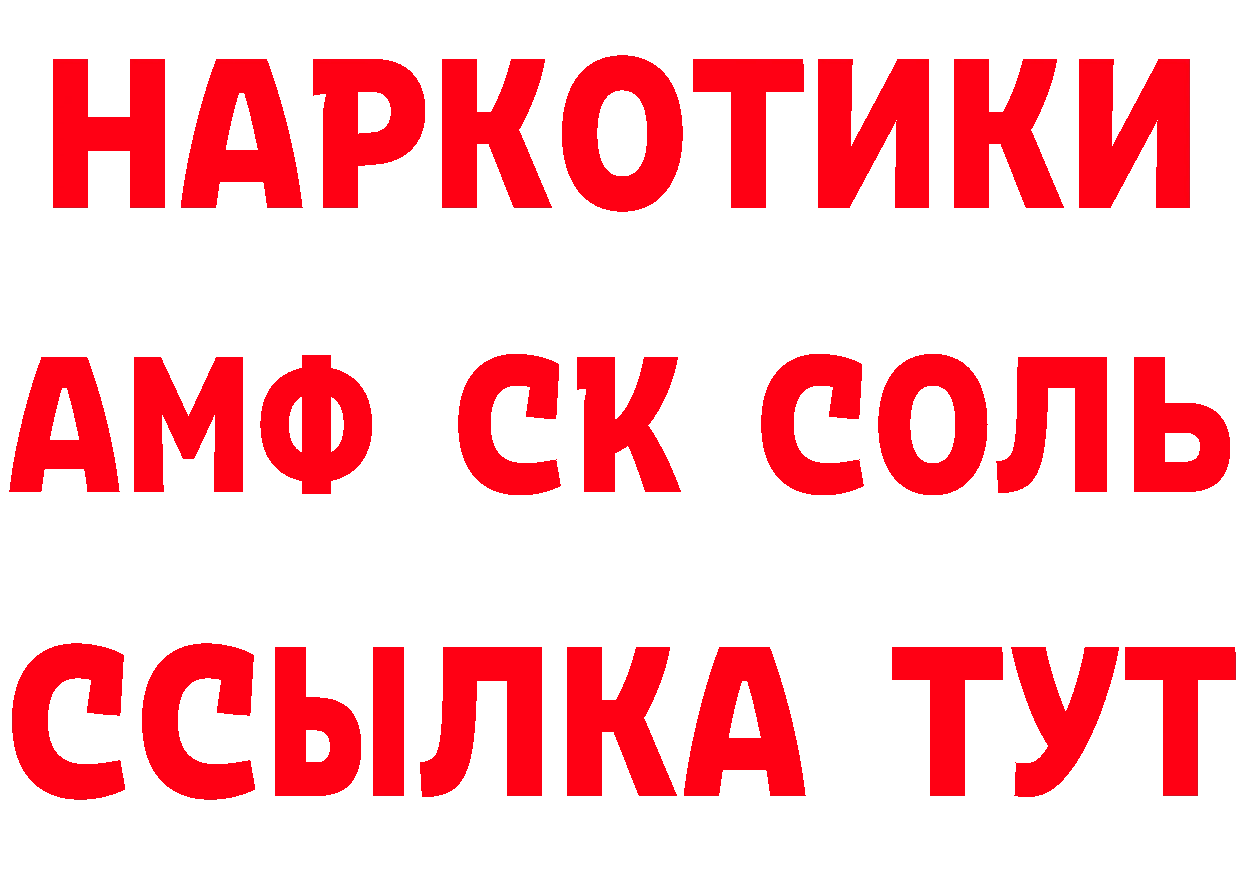 НАРКОТИКИ

АМФ СК СОЛЬ

ССЫЛКА ТУТ